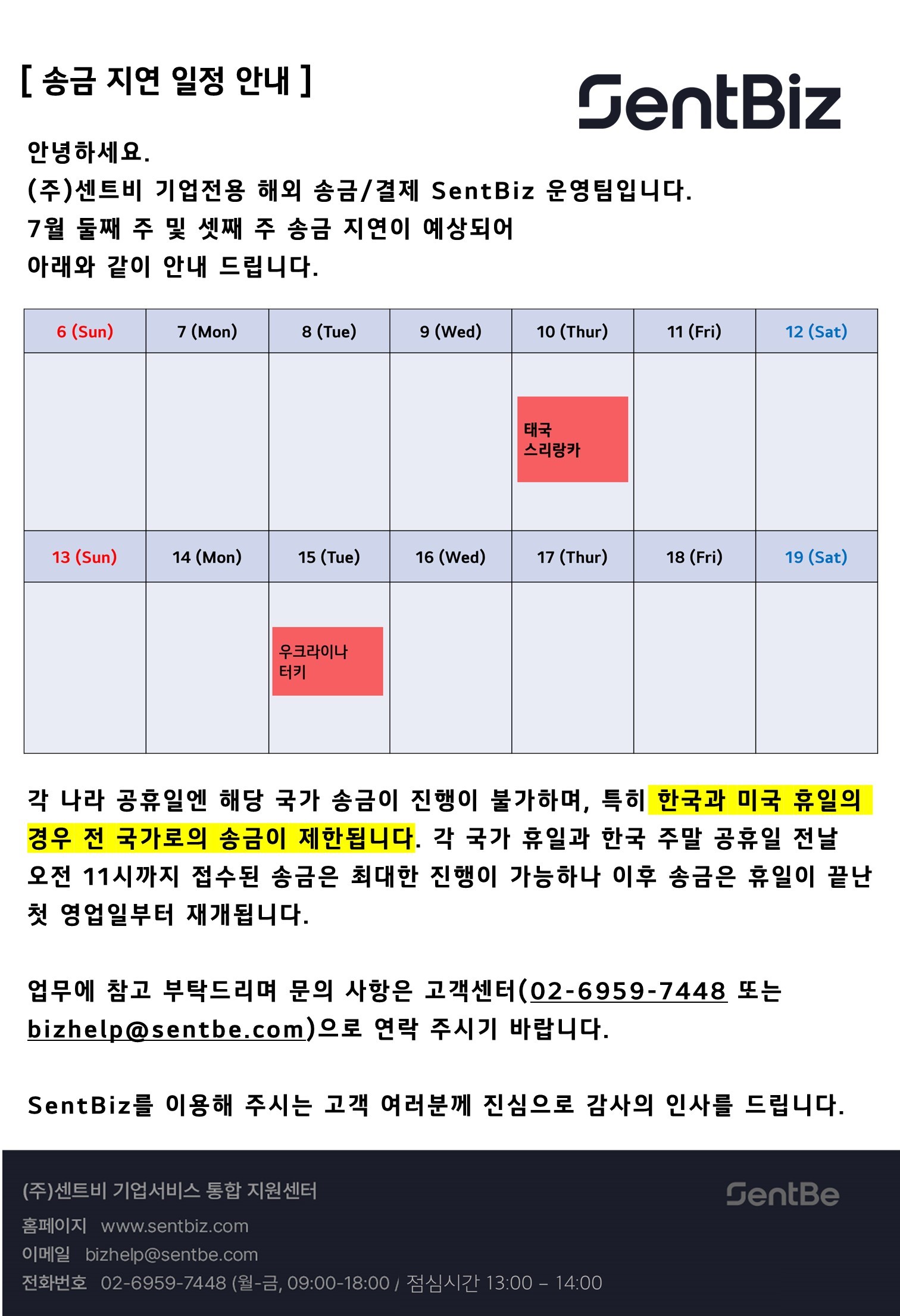 [ 송금 지연 일정 안내 ]

SentBiz

안녕하세요.
(주)센트비 기업전용 해외 송금/결제 SentBiz 운영팀입니다.
7월 둘째 주 및 셋째 주 송금 지연이 예상되어
아래와 같이 안내 드립니다.

| 6 (Sun) | 7 (Mon) | 8 (Tue) | 9 (Wed) | 10 (Thur) | 11 (Fri) | 12 (Sat) |
|---|---|---|---|---|---|---|
| | | | | 태국 스리랑카 | | |
| 13 (Sun) | 14 (Mon) | 15 (Tue) | 16 (Wed) | 17 (Thur) | 18 (Fri) | 19 (Sat) |
| | | 우크라이나 터키 | | | | |

각 나라 공휴일엔 해당 국가 송금이 진행이 불가하며, 특히 한국과 미국 휴일의 경우 전 국가로의 송금이 제한됩니다. 각 국가 휴일과 한국 주말 공휴일 전날 오전 11시까지 접수된 송금은 최대한 진행이 가능하나 이후 송금은 휴일이 끝난 첫 영업일부터 재개됩니다.

업무에 참고 부탁드리며 문의 사항은 고객센터(02-6959-7448 또는 bizhelp@sentbe.com)으로 연락 주시기 바랍니다.

SentBiz를 이용해 주시는 고객 여러분께 진심으로 감사의 인사를 드립니다.

(주)센트비 기업서비스 통합 지원센터
SentBe
홈페이지 www.sentbiz.com
이메일 bizhelp@sentbe.com
전화번호 02-6959-7448 (월-금, 09:00-18:00 / 점심시간 13:00 – 14:00